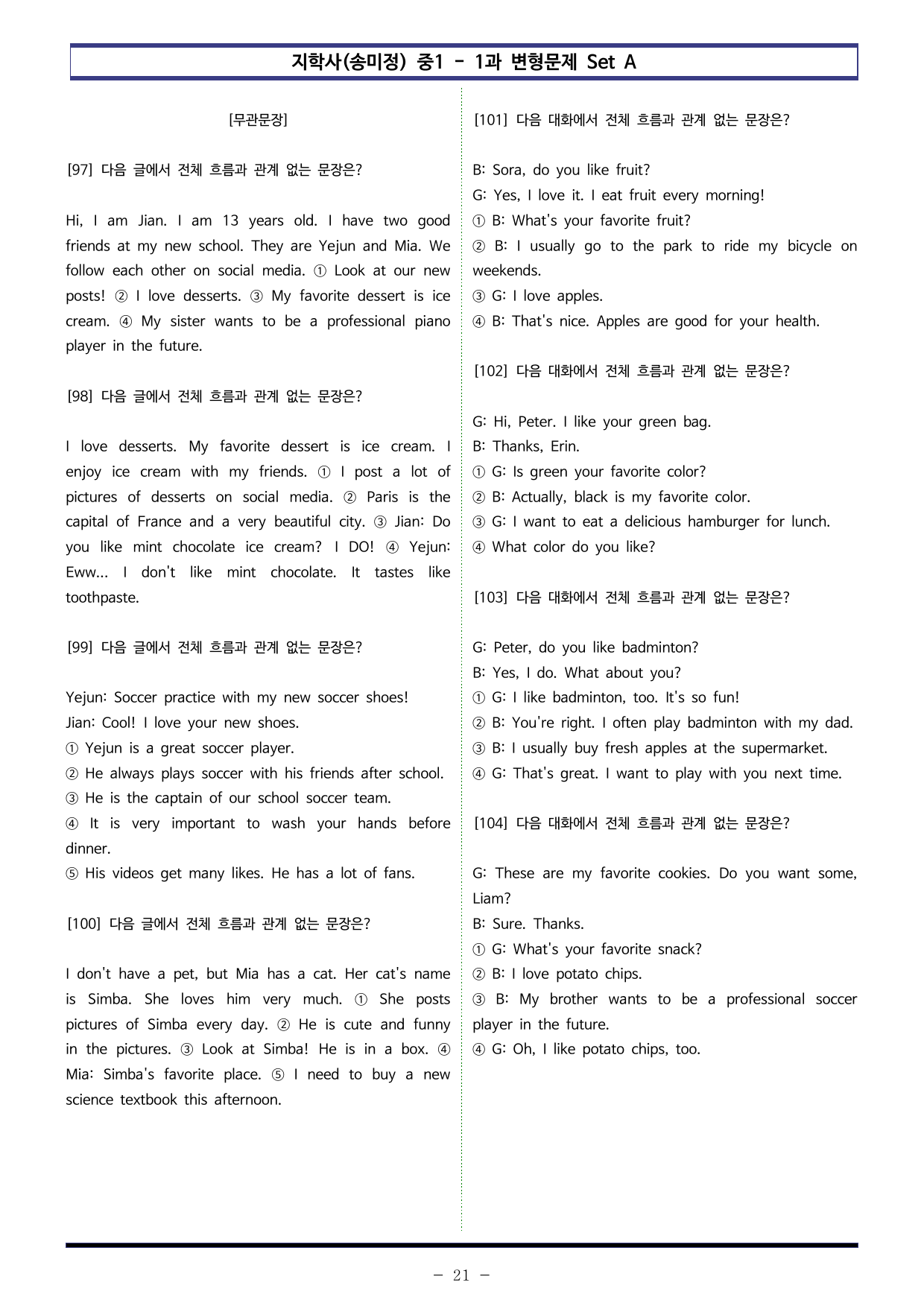 지학사(송미정) 중1 - 1과 변형문제 Set A

[무관문장]

[97] 다음 글에서 전체 흐름과 관계 없는 문장은?

Hi, I am Jian. I am 13 years old. I have two good friends at my new school. They are Yejun and Mia. We follow each other on social media. ① Look at our new posts! ② I love desserts. ③ My favorite dessert is ice cream. ④ My sister wants to be a professional piano player in the future.

[98] 다음 글에서 전체 흐름과 관계 없는 문장은?

I love desserts. My favorite dessert is ice cream. I enjoy ice cream with my friends. ① I post a lot of pictures of desserts on social media. ② Paris is the capital of France and a very beautiful city. ③ Jian: Do you like mint chocolate ice cream? I DO! ④ Yejun: Eww... I don't like mint chocolate. It tastes like toothpaste.

[99] 다음 글에서 전체 흐름과 관계 없는 문장은?

Yejun: Soccer practice with my new soccer shoes!
Jian: Cool! I love your new shoes.
① Yejun is a great soccer player.
② He always plays soccer with his friends after school.
③ He is the captain of our school soccer team.
④ It is very important to wash your hands before dinner.
⑤ His videos get many likes. He has a lot of fans.

[100] 다음 글에서 전체 흐름과 관계 없는 문장은?

I don't have a pet, but Mia has a cat. Her cat's name is Simba. She loves him very much. ① She posts pictures of Simba every day. ② He is cute and funny in the pictures. ③ Look at Simba! He is in a box. ④ Mia: Simba's favorite place. ⑤ I need to buy a new science textbook this afternoon.

[101] 다음 대화에서 전체 흐름과 관계 없는 문장은?

B: Sora, do you like fruit?
G: Yes, I love it. I eat fruit every morning!
① B: What's your favorite fruit?
② B: I usually go to the park to ride my bicycle on weekends.
③ G: I love apples.
④ B: That's nice. Apples are good for your health.

[102] 다음 대화에서 전체 흐름과 관계 없는 문장은?

G: Hi, Peter. I like your green bag.
B: Thanks, Erin.
① G: Is green your favorite color?
② B: Actually, black is my favorite color.
③ G: I want to eat a delicious hamburger for lunch.
④ What color do you like?

[103] 다음 대화에서 전체 흐름과 관계 없는 문장은?

G: Peter, do you like badminton?
B: Yes, I do. What about you?
① G: I like badminton, too. It's so fun!
② B: You're right. I often play badminton with my dad.
③ B: I usually buy fresh apples at the supermarket.
④ G: That's great. I want to play with you next time.

[104] 다음 대화에서 전체 흐름과 관계 없는 문장은?

G: These are my favorite cookies. Do you want some, Liam?
B: Sure. Thanks.
① G: What's your favorite snack?
② B: I love potato chips.
③ B: My brother wants to be a professional soccer player in the future.
④ G: Oh, I like potato chips, too.

- 21 -